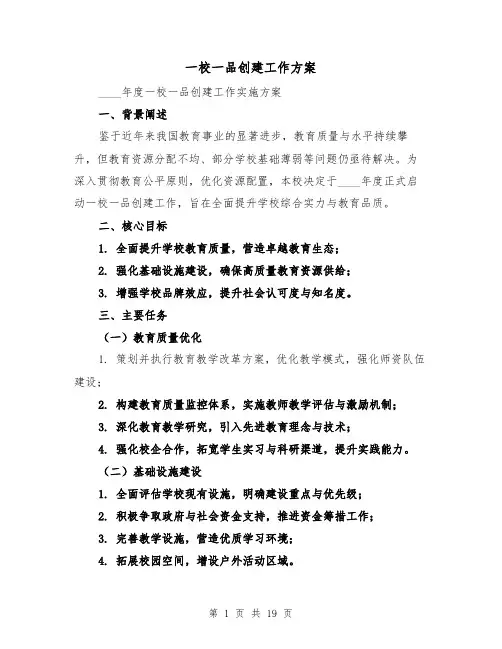 一校一品创建工作方案

____年度一校一品创建工作实施方案

一、背景阐述

鉴于近年来我国教育事业的显著进步，教育质量与水平持续攀升，但教育资源分配不均、部分学校基础薄弱等问题仍亟待解决。为深入贯彻教育公平原则，优化资源配置，本校决定于____年度正式启动一校一品创建工作，旨在全面提升学校综合实力与教育品质。

二、核心目标

1. 全面提升学校教育质量，营造卓越教育生态；

2. 强化基础设施建设，确保高质量教育资源供给；

3. 增强学校品牌效应，提升社会认可度与知名度。

三、主要任务

（一）教育质量优化

1. 策划并执行教育教学改革方案，优化教学模式，强化师资队伍建设；

2. 构建教育质量监控体系，实施教师教学评估与激励机制；

3. 深化教育教学研究，引入先进教育理念与技术；

4. 强化校企合作，拓宽学生实习与科研渠道，提升实践能力。

（二）基础设施建设

1. 全面评估学校现有设施，明确建设重点与优先级；

2. 积极争取政府与社会资金支持，推进资金筹措工作；

3. 完善教学设施，营造优质学习环境；

4. 拓展校园空间，增设户外活动区域。

第 1 页 共 19 页